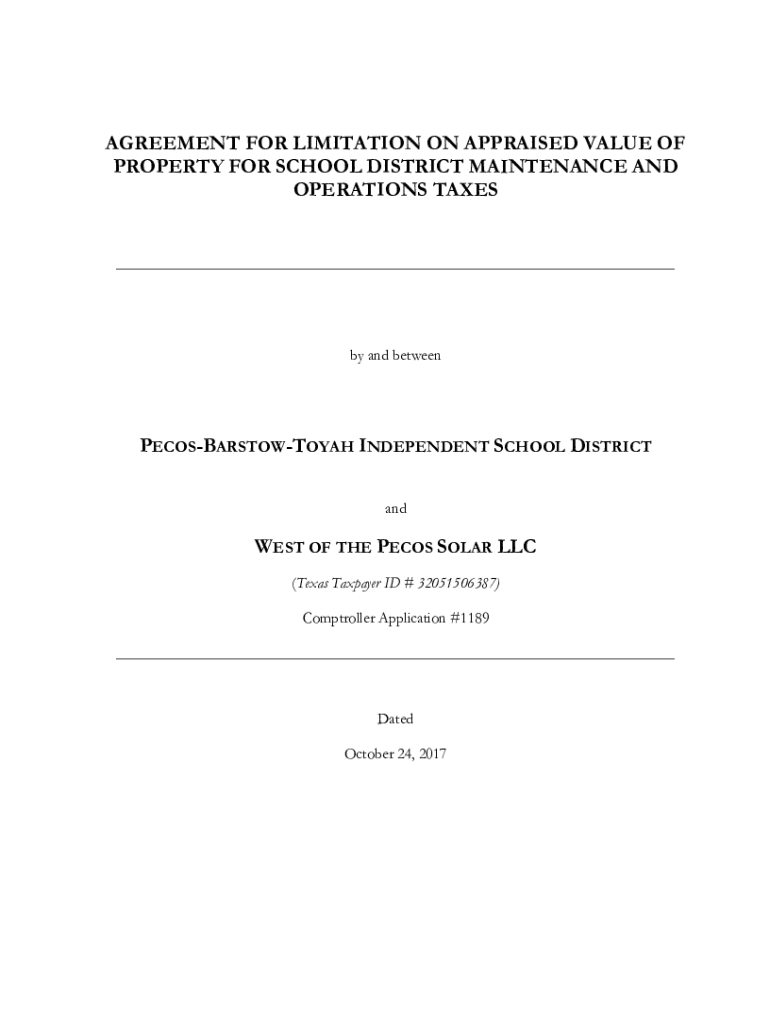 AGREEMENT FOR LIMITATION ON APPRAISED VALUE OF PROPERTY FOR SCHOOL DISTRICT MAINTENANCE AND OPERATIONS TAXES

by and between

PECOS-BARSTOW-TOYAH INDEPENDENT SCHOOL DISTRICT

and

WEST OF THE PECOS SOLAR LLC

(Texas Taxpayer ID # 32051506387)

Comptroller Application #1189

Dated

October 24, 2017